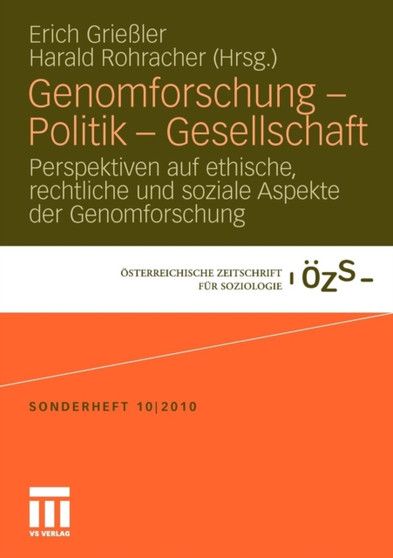 Erich Grießler
Harald Rohracher (Hrsg.)

Genomforschung – Politik – Gesellschaft

Perspektiven auf ethische, rechtliche und soziale Aspekte der Genomforschung

ÖSTERREICHISCHE ZEITSCHRIFT FÜR SOZIOLOGIE

ÖZS

SONDERHEFT 10|2010

VS VERLAG